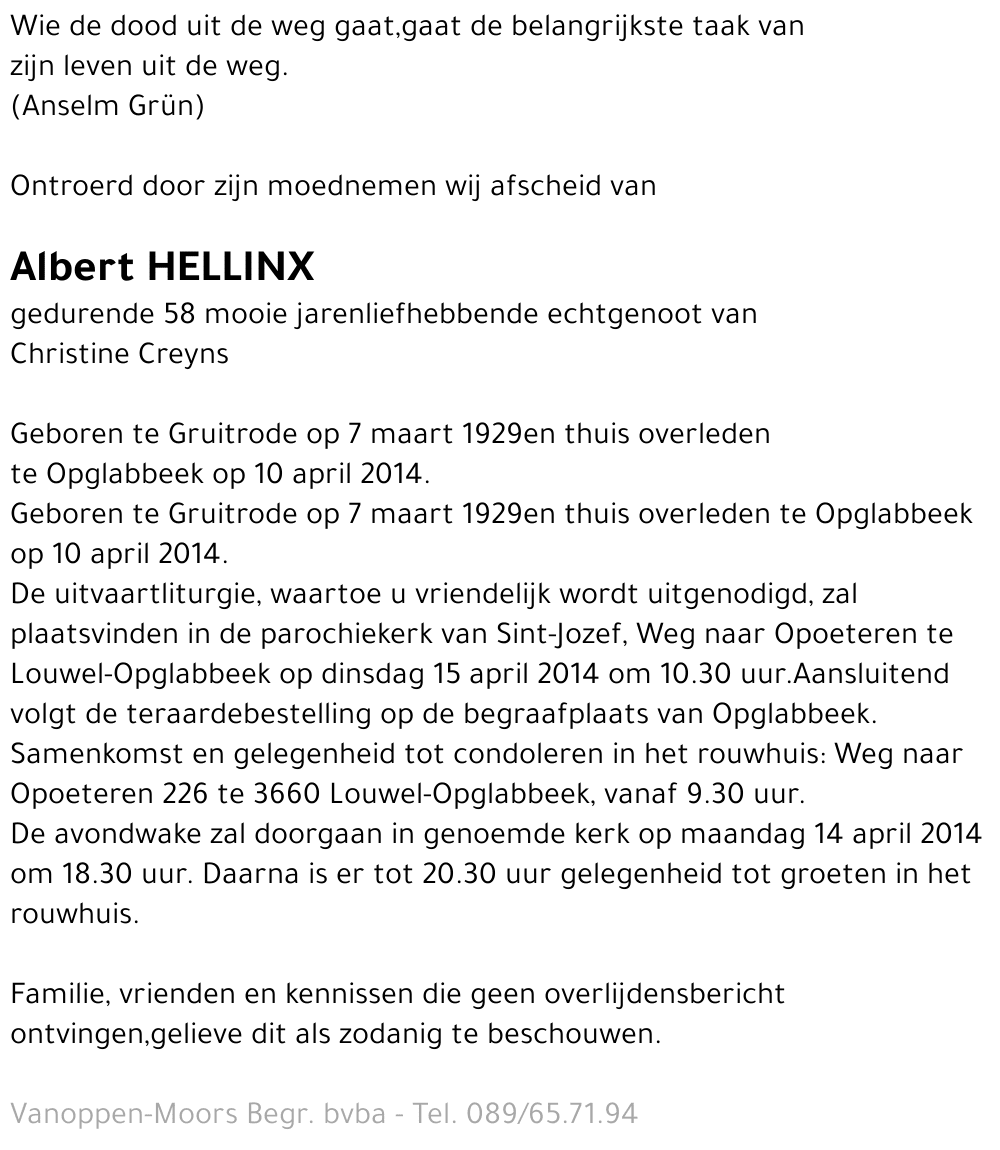 Wie de dood uit de weg gaat,gaat de belangrijkste taak van zijn leven uit de weg.
(Anselm Grün)

Ontroerd door zijn moednemen wij afscheid van

Albert HELLINX
gedurende 58 mooie jarenliefhebbende echtgenoot van Christine Creyns

Geboren te Gruitrode op 7 maart 1929en thuis overleden te Opglabbeek op 10 april 2014.
Geboren te Gruitrode op 7 maart 1929en thuis overleden te Opglabbeek op 10 april 2014.
De uitvaartliturgie, waartoe u vriendelijk wordt uitgenodigd, zal plaatsvinden in de parochiekerk van Sint-Jozef, Weg naar Opoeteren te Louwel-Opglabbeek op dinsdag 15 april 2014 om 10.30 uur.Aansluitend volgt de teraardebestelling op de begraafplaats van Opglabbeek.
Samenkomst en gelegenheid tot condoleren in het rouwhuis: Weg naar Opoeteren 226 te 3660 Louwel-Opglabbeek, vanaf 9.30 uur.
De avondwake zal doorgaan in genoemde kerk op maandag 14 april 2014 om 18.30 uur. Daarna is er tot 20.30 uur gelegenheid tot groeten in het rouwhuis.

Familie, vrienden en kennissen die geen overlijdensbericht ontvingen,gelieve dit als zodanig te beschouwen.

Vanoppen-Moors Begr. bvba - Tel. 089/65.71.94